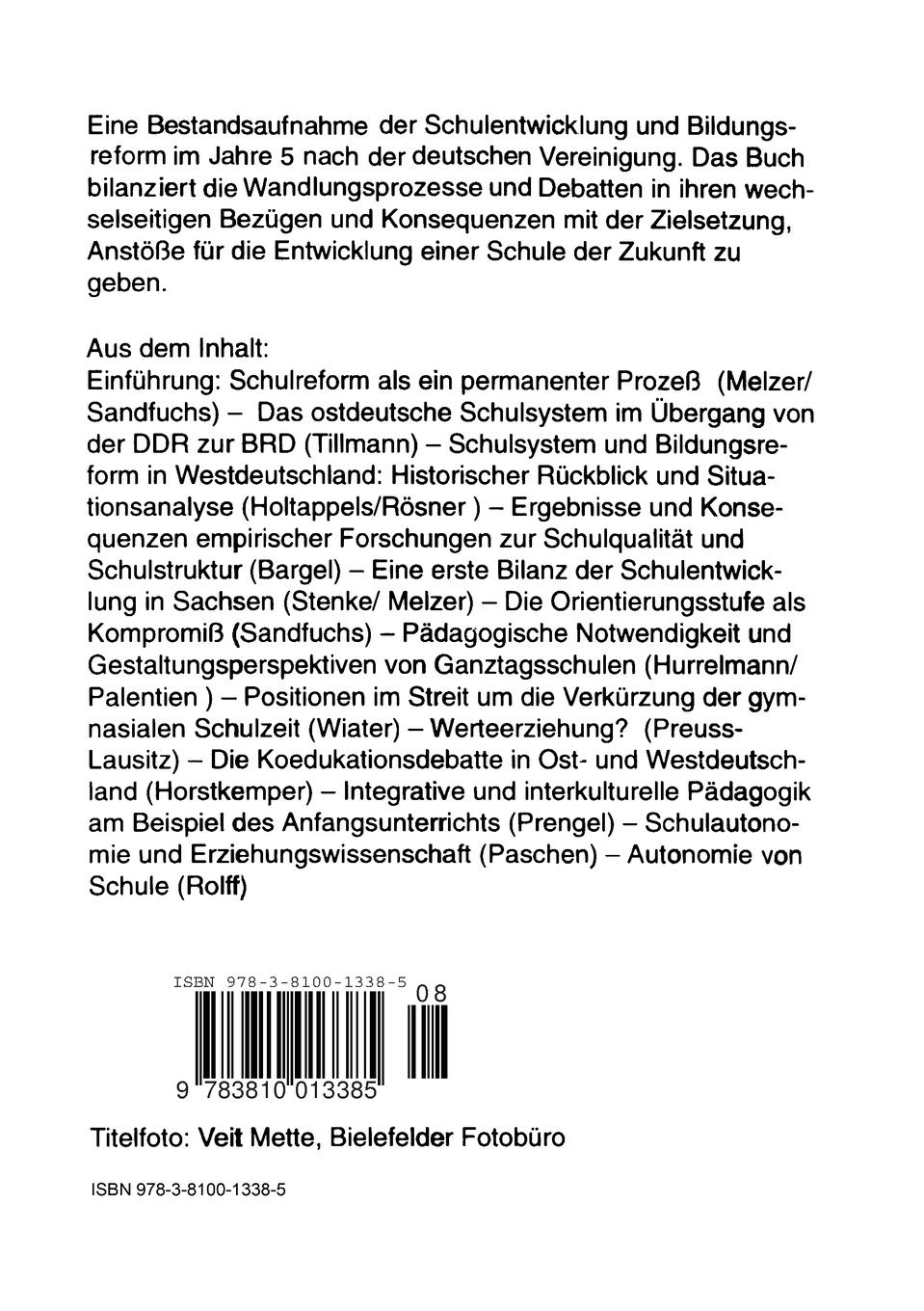 Eine Bestandsaufnahme der Schulentwicklung und Bildungsreform im Jahre 5 nach der deutschen Vereinigung. Das Buch bilanziert die Wandlungsprozesse und Debatten in ihren wechselseitigen Bezügen und Konsequenzen mit der Zielsetzung, Anstöße für die Entwicklung einer Schule der Zukunft zu geben.

Aus dem Inhalt:
Einführung: Schulreform als ein permanenter Prozeß (Melzer/ Sandfuchs) – Das ostdeutsche Schulsystem im Übergang von der DDR zur BRD (Tillmann) – Schulsystem und Bildungsreform in Westdeutschland: Historischer Rückblick und Situationsanalyse (Holtappels/Rösner ) – Ergebnisse und Konsequenzen empirischer Forschungen zur Schulqualität und Schulstruktur (Bargel) – Eine erste Bilanz der Schulentwicklung in Sachsen (Stenke/ Melzer) – Die Orientierungsstufe als Kompromiß (Sandfuchs) – Pädagogische Notwendigkeit und Gestaltungsperspektiven von Ganztagsschulen (Hurrelmann/ Palentien ) – Positionen im Streit um die Verkürzung der gymnasialen Schulzeit (Wiater) – Werteerziehung? (Preuss-Lausitz) – Die Koedukationsdebatte in Ost- und Westdeutschland (Horstkemper) – Integrative und interkulturelle Pädagogik am Beispiel des Anfangsunterrichts (Prengel) – Schulautonomie und Erziehungswissenschaft (Paschen) – Autonomie von Schule (Rolff)

ISBN 978-3-8100-1338-5
08
9 783810 013385

Titelfoto: Veit Mette, Bielefelder Fotobüro

ISBN 978-3-8100-1338-5